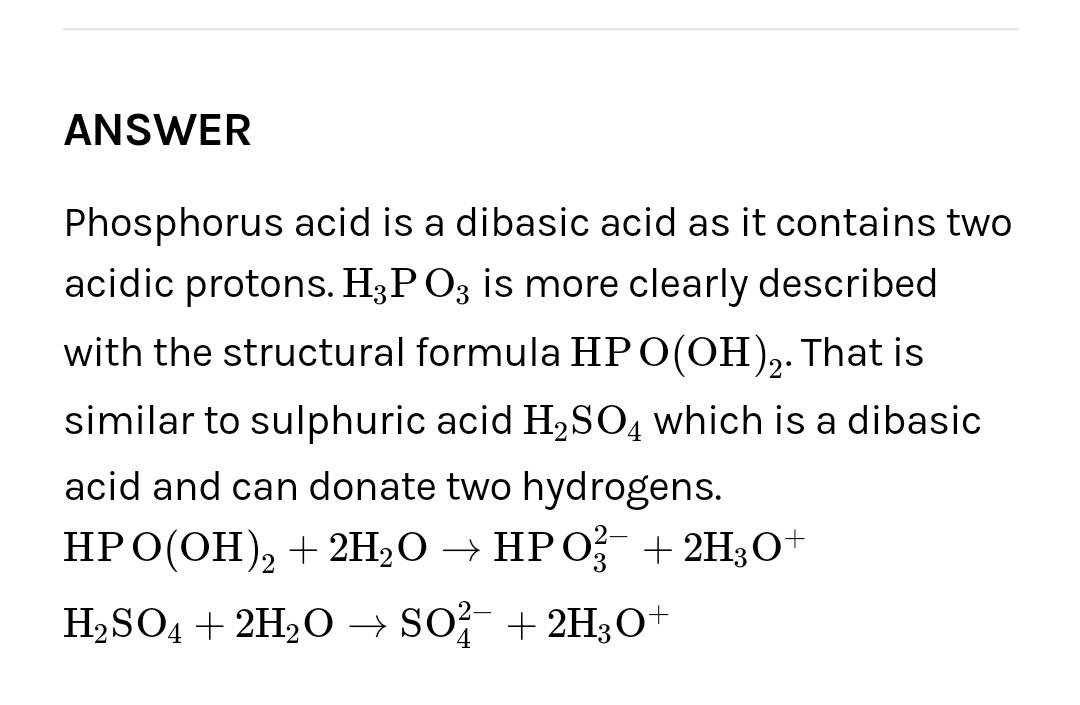 ANSWER

Phosphorus acid is a dibasic acid as it contains two acidic protons. $H_3PO_3$ is more clearly described with the structural formula $HPO(OH)_2$. That is similar to sulphuric acid $H_2SO_4$ which is a dibasic acid and can donate two hydrogens.

$HPO(OH)_2 + 2H_2O \rightarrow HPO_3^{2-} + 2H_3O^+$

$H_2SO_4 + 2H_2O \rightarrow SO_4^{2-} + 2H_3O^+$